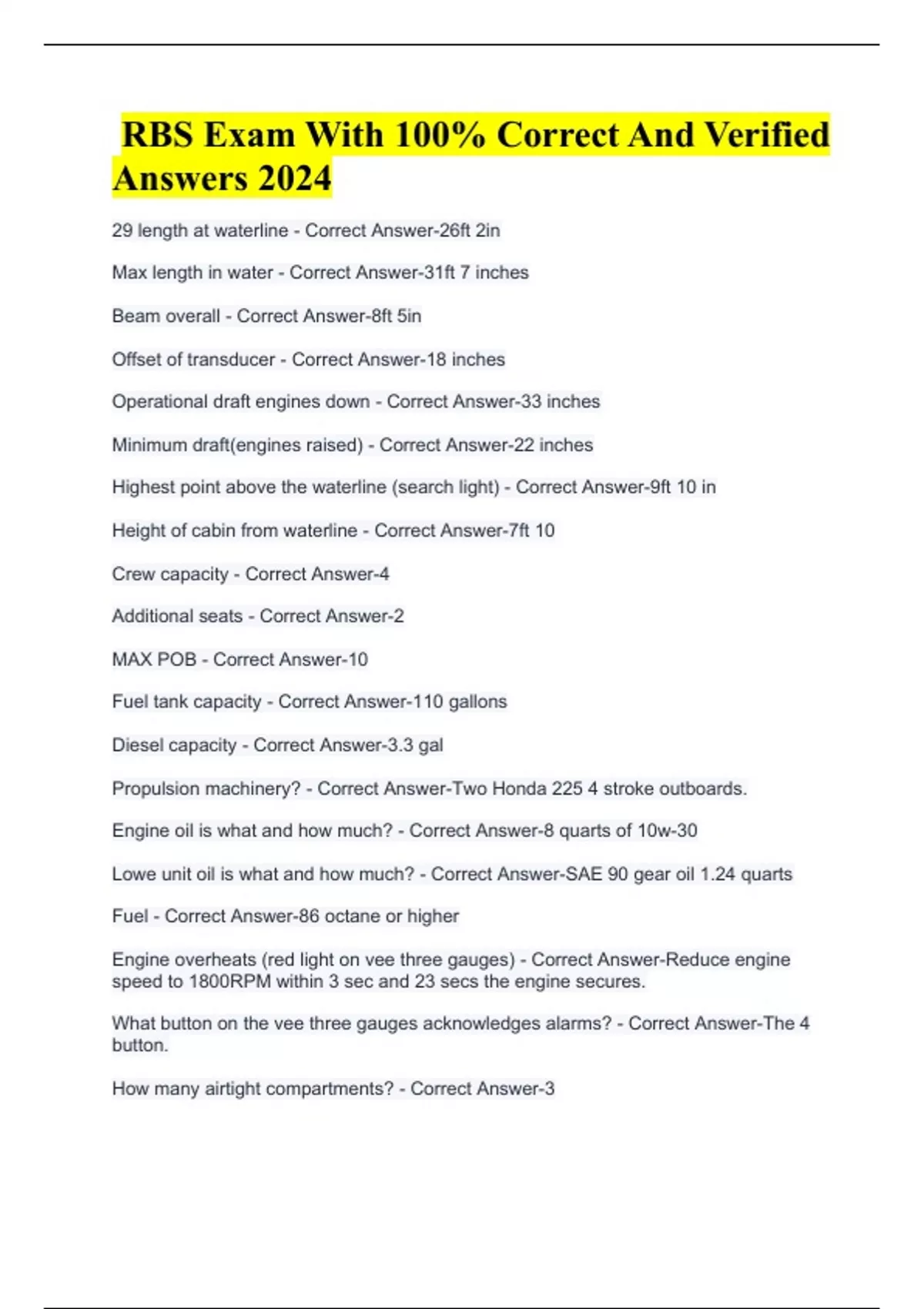 RBS Exam With 100% Correct And Verified Answers 2024

29 length at waterline - Correct Answer-26ft 2in

Max length in water - Correct Answer-31ft 7 inches

Beam overall - Correct Answer-8ft 5in

Offset of transducer - Correct Answer-18 inches

Operational draft engines down - Correct Answer-33 inches

Minimum draft(engines raised) - Correct Answer-22 inches

Highest point above the waterline (search light) - Correct Answer-9ft 10 in

Height of cabin from waterline - Correct Answer-7ft 10

Crew capacity - Correct Answer-4

Additional seats - Correct Answer-2

MAX POB - Correct Answer-10

Fuel tank capacity - Correct Answer-110 gallons

Diesel capacity - Correct Answer-3.3 gal

Propulsion machinery? - Correct Answer-Two Honda 225 4 stroke outboards.

Engine oil is what and how much? - Correct Answer-8 quarts of 10w-30

Lowe unit oil is what and how much? - Correct Answer-SAE 90 gear oil 1.24 quarts

Fuel - Correct Answer-86 octane or higher

Engine overheats (red light on vee three gauges) - Correct Answer-Reduce engine speed to 1800RPM within 3 sec and 23 secs the engine secures.

What button on the vee three gauges acknowledges alarms? - Correct Answer-The 4 button.

How many airtight compartments? - Correct Answer-3